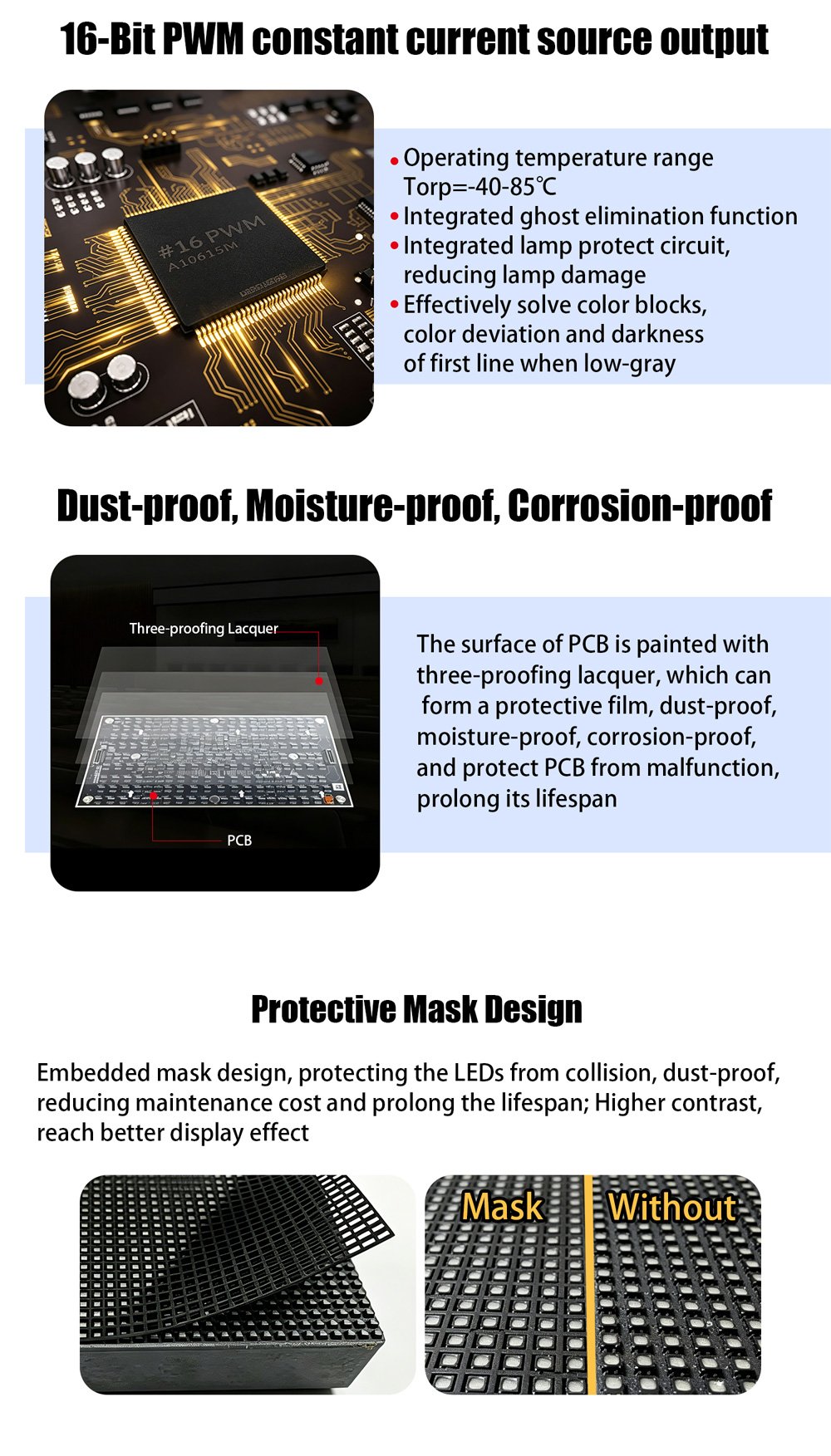 16-Bit PWM constant current source output

#16 PWM
A10615M

• Operating temperature range Torp=-40-85℃
• Integrated ghost elimination function
• Integrated lamp protect circuit, reducing lamp damage
• Effectively solve color blocks, color deviation and darkness of first line when low-gray

Dust-proof, Moisture-proof, Corrosion-proof

Three-proofing Lacquer

PCB

The surface of PCB is painted with three-proofing lacquer, which can form a protective film, dust-proof, moisture-proof, corrosion-proof, and protect PCB from malfunction, prolong its lifespan

Protective Mask Design

Embedded mask design, protecting the LEDs from collision, dust-proof, reducing maintenance cost and prolong the lifespan; Higher contrast, reach better display effect

Mask

Without